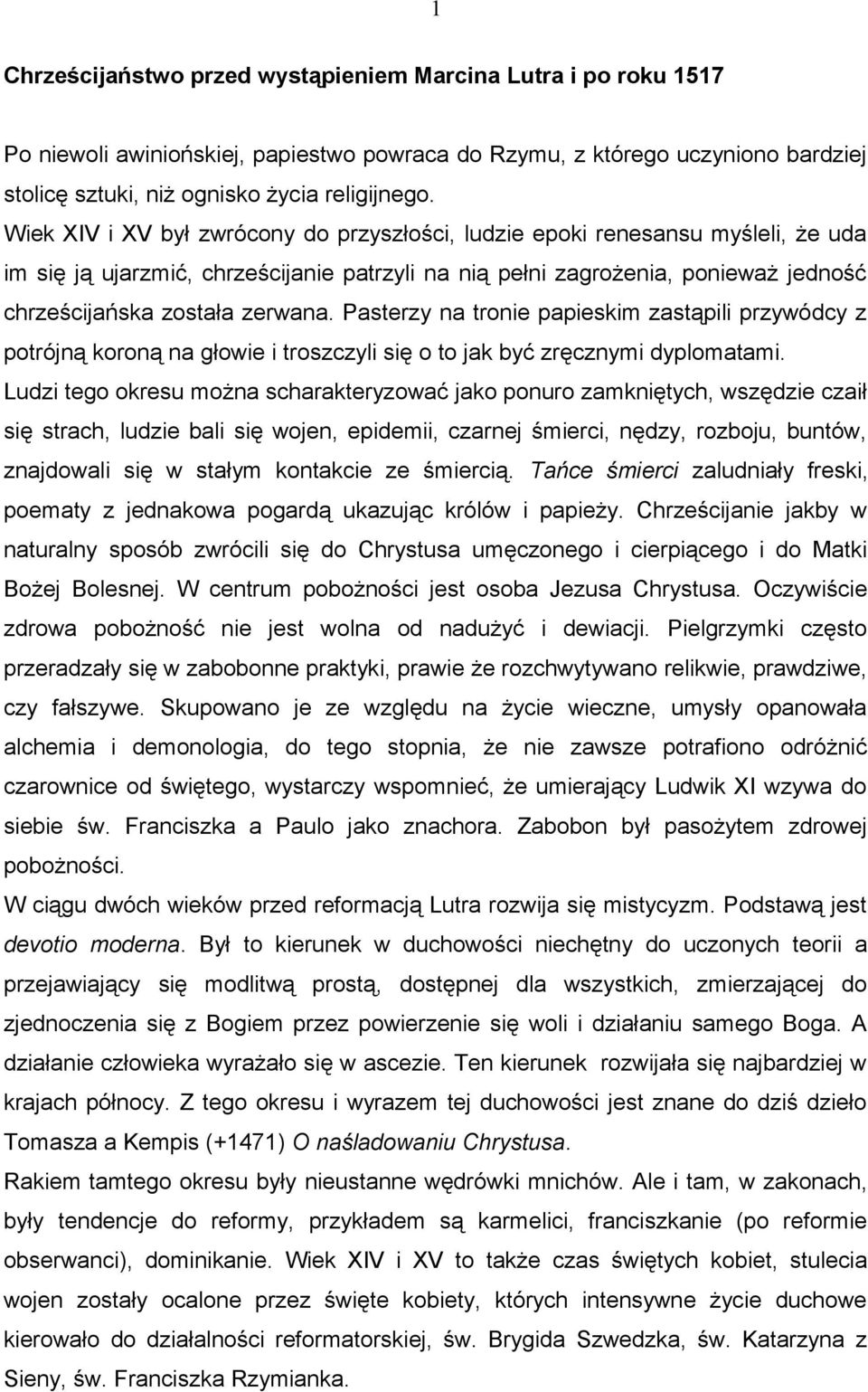 1

Chrześcijaństwo przed wystąpieniem Marcina Lutra i po roku 1517

Po niewoli awiniońskiej, papiestwo powraca do Rzymu, z którego uczyniono bardziej stolicę sztuki, niż ognisko życia religijnego.
Wiek XIV i XV był zwrócony do przyszłości, ludzie epoki renesansu myśleli, że uda im się ją ujarzmić, chrześcijanie patrzyli na nią pełni zagrożenia, ponieważ jedność chrześcijańska została zerwana. Pasterzy na tronie papieskim zastąpili przywódcy z potrójną koroną na głowie i troszczyli się o to jak być zręcznymi dyplomatami.
Ludzi tego okresu można scharakteryzować jako ponuro zamkniętych, wszędzie czaił się strach, ludzie bali się wojen, epidemii, czarnej śmierci, nędzy, rozboju, buntów, znajdowali się w stałym kontakcie ze śmiercią. Tańce śmierci zaludniały freski, poematy z jednakowa pogardą ukazując królów i papieży. Chrześcijanie jakby w naturalny sposób zwrócili się do Chrystusa umęczonego i cierpiącego i do Matki Bożej Bolesnej. W centrum pobożności jest osoba Jezusa Chrystusa. Oczywiście zdrowa pobożność nie jest wolna od nadużyć i dewiacji. Pielgrzymki często przeradzały się w zabobonne praktyki, prawie że rozchwytywano relikwie, prawdziwe, czy fałszywe. Skupowano je ze względu na życie wieczne, umysły opanowała alchemia i demonologia, do tego stopnia, że nie zawsze potrafiono odróżnić czarownice od świętego, wystarczy wspomnieć, że umierający Ludwik XI wzywa do siebie św. Franciszka a Paulo jako znachora. Zabobon był pasożytem zdrowej pobożności.
W ciągu dwóch wieków przed reformacją Lutra rozwija się mistycyzm. Podstawą jest devotio moderna. Był to kierunek w duchowości niechętny do uczonych teorii a przejawiający się modlitwą prostą, dostępnej dla wszystkich, zmierzającej do zjednoczenia się z Bogiem przez powierzenie się woli i działaniu samego Boga. A działanie człowieka wyrażało się w ascezie. Ten kierunek rozwijała się najbardziej w krajach północy. Z tego okresu i wyrazem tej duchowości jest znane do dziś dzieło Tomasza a Kempis (+1471) O naśladowaniu Chrystusa.
Rakiem tamtego okresu były nieustanne wędrówki mnichów. Ale i tam, w zakonach, były tendencje do reformy, przykładem są karmelici, franciszkanie (po reformie obserwanci), dominikanie. Wiek XIV i XV to także czas świętych kobiet, stulecia wojen zostały ocalone przez święte kobiety, których intensywne życie duchowe kierowało do działalności reformatorskiej, św. Brygida Szwedzka, św. Katarzyna z Sieny, św. Franciszka Rzymianka.